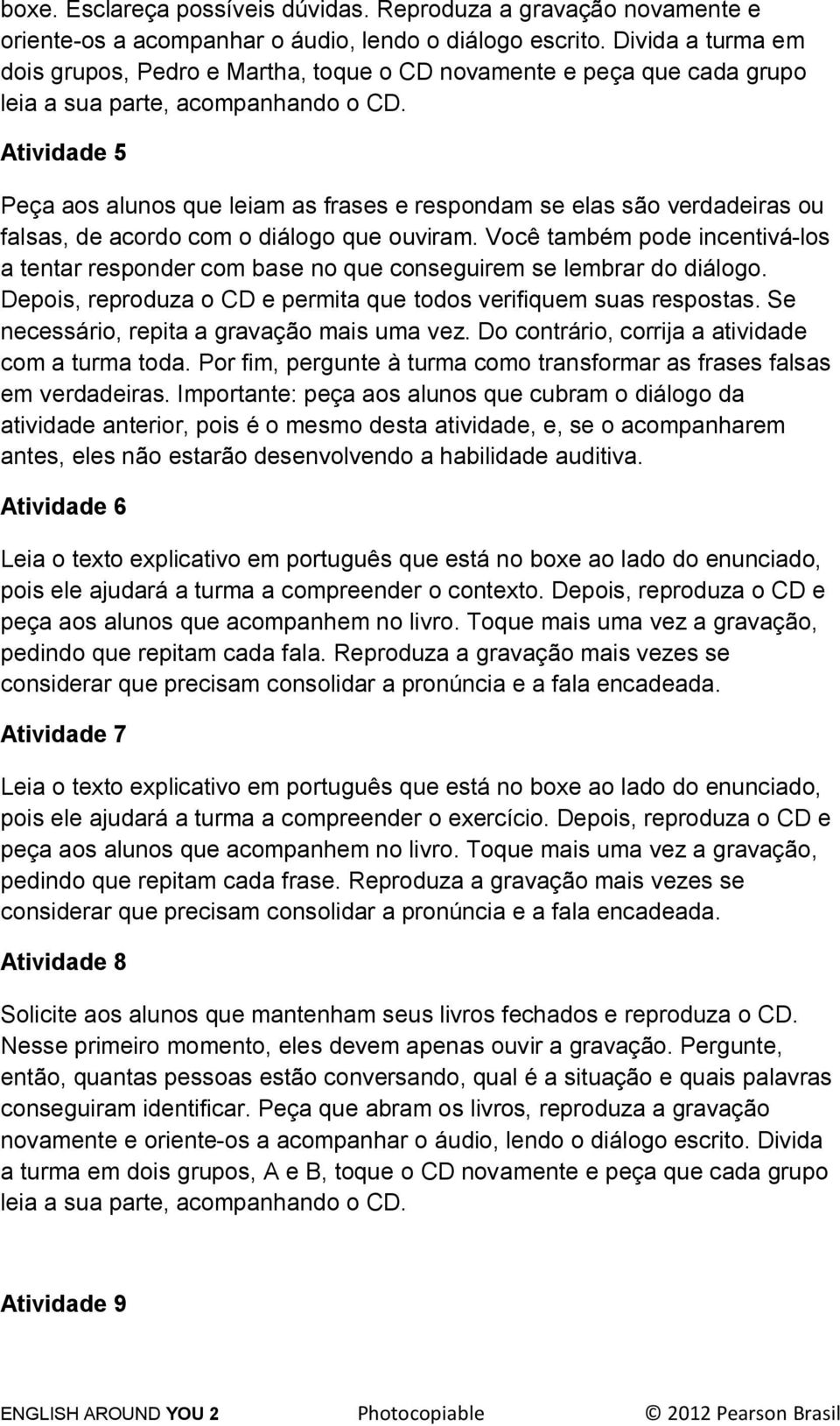 boxe. Esclareça possíveis dúvidas. Reproduza a gravação novamente e oriente-os a acompanhar o áudio, lendo o diálogo escrito. Divida a turma em dois grupos, Pedro e Martha, toque o CD novamente e peça que cada grupo leia a sua parte, acompanhando o CD.

Atividade 5

Peça aos alunos que leiam as frases e respondam se elas são verdadeiras ou falsas, de acordo com o diálogo que ouviram. Você também pode incentivá-los a tentar responder com base no que conseguirem se lembrar do diálogo. Depois, reproduza o CD e permita que todos verifiquem suas respostas. Se necessário, repita a gravação mais uma vez. Do contrário, corrija a atividade com a turma toda. Por fim, pergunte à turma como transformar as frases falsas em verdadeiras. Importante: peça aos alunos que cubram o diálogo da atividade anterior, pois é o mesmo desta atividade, e, se o acompanharem antes, eles não estarão desenvolvendo a habilidade auditiva.

Atividade 6

Leia o texto explicativo em português que está no boxe ao lado do enunciado, pois ele ajudará a turma a compreender o contexto. Depois, reproduza o CD e peça aos alunos que acompanhem no livro. Toque mais uma vez a gravação, pedindo que repitam cada fala. Reproduza a gravação mais vezes se considerar que precisam consolidar a pronúncia e a fala encadeada.

Atividade 7

Leia o texto explicativo em português que está no boxe ao lado do enunciado, pois ele ajudará a turma a compreender o exercício. Depois, reproduza o CD e peça aos alunos que acompanhem no livro. Toque mais uma vez a gravação, pedindo que repitam cada frase. Reproduza a gravação mais vezes se considerar que precisam consolidar a pronúncia e a fala encadeada.

Atividade 8

Solicite aos alunos que mantenham seus livros fechados e reproduza o CD. Nesse primeiro momento, eles devem apenas ouvir a gravação. Pergunte, então, quantas pessoas estão conversando, qual é a situação e quais palavras conseguiram identificar. Peça que abram os livros, reproduza a gravação novamente e oriente-os a acompanhar o áudio, lendo o diálogo escrito. Divida a turma em dois grupos, A e B, toque o CD novamente e peça que cada grupo leia a sua parte, acompanhando o CD.

Atividade 9

ENGLISH AROUND YOU 2 Photocopiable © 2012 Pearson Brasil